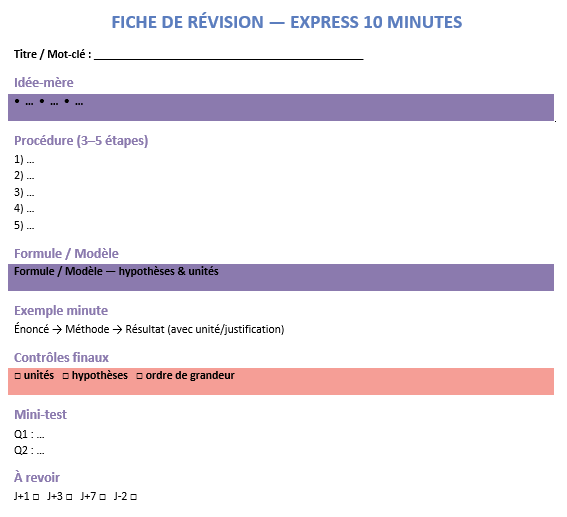 FICHE DE RÉVISION — EXPRESS 10 MINUTES

Titre / Mot-clé : ____

Idée-mère

• … • … • …

Procédure (3–5 étapes)

1) …
2) …
3) …
4) …
5) …

Formule / Modèle

Formule / Modèle — hypothèses & unités

Exemple minute

Énoncé → Méthode → Résultat (avec unité/justification)

Contrôles finaux

☐ unités ☐ hypothèses ☐ ordre de grandeur

Mini-test

Q1 : …
Q2 : …

À revoir

J+1 ☐ J+3 ☐ J+7 ☐ J-2 ☐